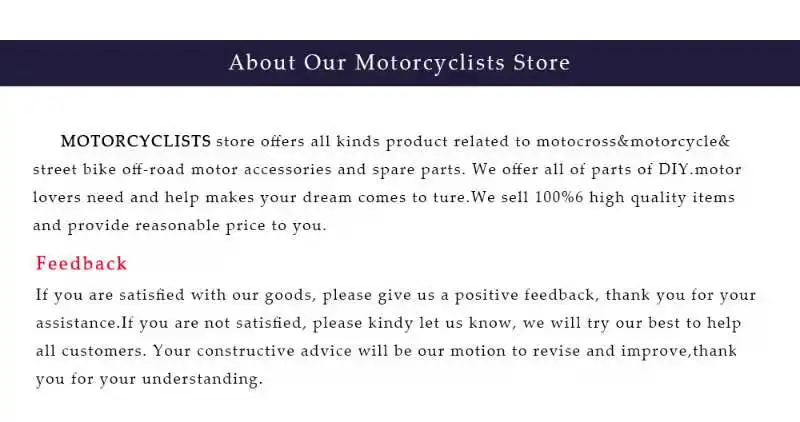 About Our Motorcyclists Store

MOTORCYCLISTS store offers all kinds product related to motocross&motorcycle& street bike off-road motor accessories and spare parts. We offer all of parts of DIY.motor lovers need and help makes your dream comes to ture.We sell 100%6 high quality items and provide reasonable price to you.

Feedback

If you are satisfied with our goods, please give us a positive feedback, thank you for your assistance.If you are not satisfied, please kindy let us know, we will try our best to help all customers. Your constructive advice will be our motion to revise and improve,thank you for your understanding.